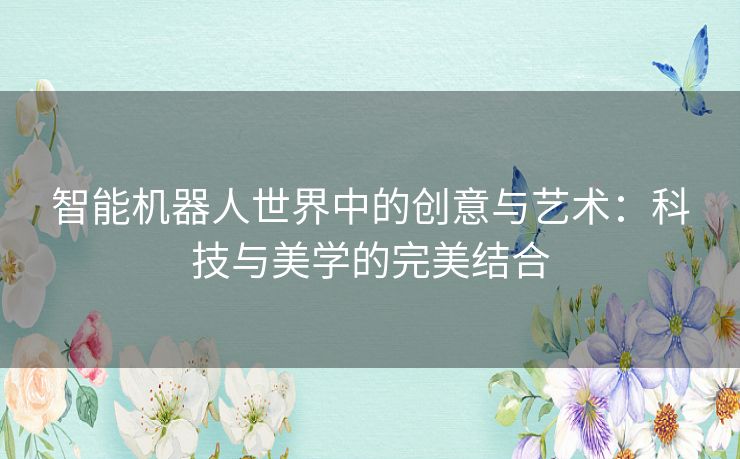 智能机器人世界中的创意与艺术：科技与美学的完美结合